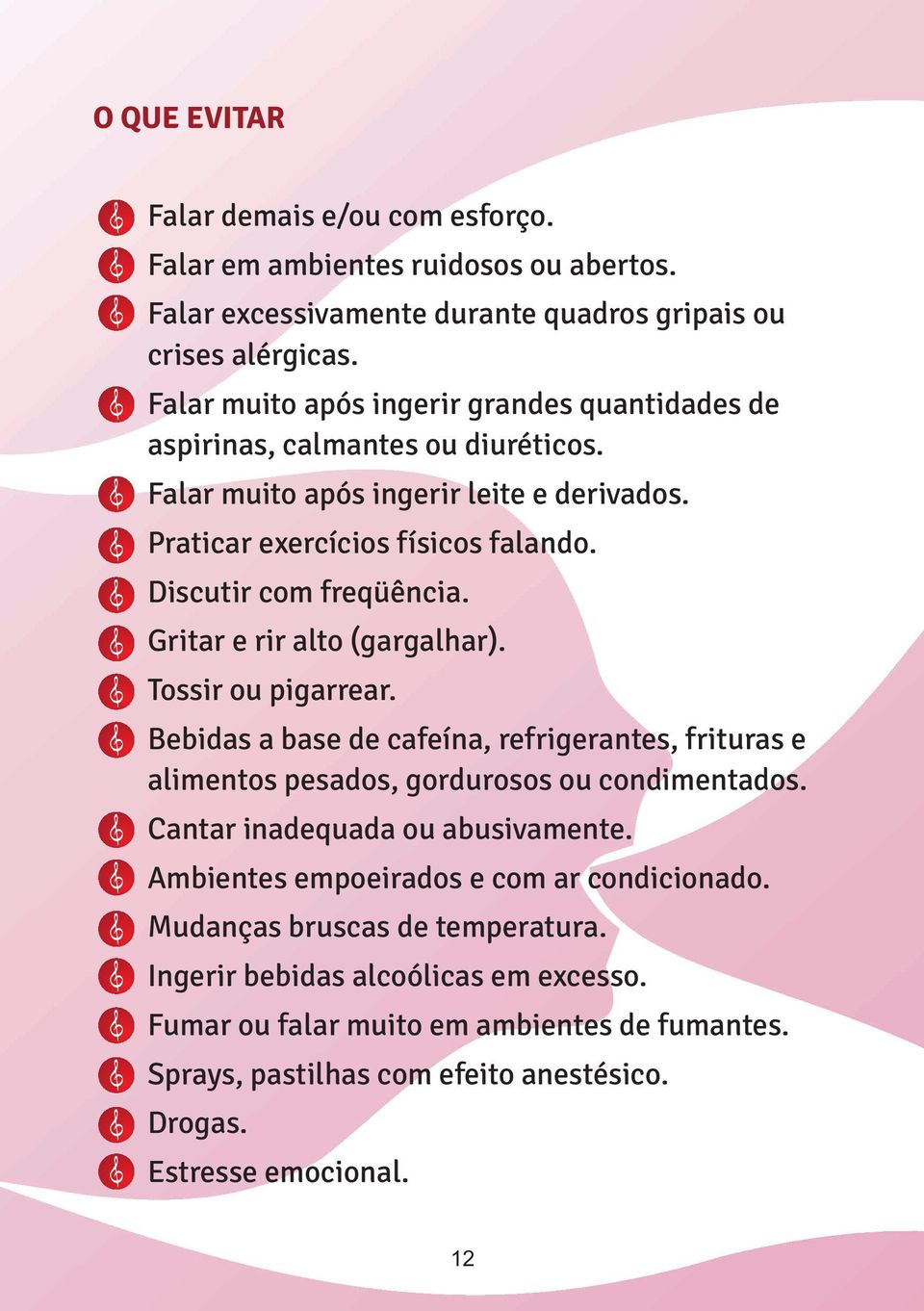 O QUE EVITAR

Falar demais e/ou com esforço.
Falar em ambientes ruidosos ou abertos.
Falar excessivamente durante quadros gripais ou crises alérgicas.
Falar muito após ingerir grandes quantidades de aspirinas, calmantes ou diuréticos.
Falar muito após ingerir leite e derivados.
Praticar exercícios físicos falando.
Discutir com freqüência.
Gritar e rir alto (gargalhar).
Tossir ou pigarrear.
Bebidas a base de cafeína, refrigerantes, frituras e alimentos pesados, gordurosos ou condimentados.
Cantar inadequada ou abusivamente.
Ambientes empoeirados e com ar condicionado.
Mudanças bruscas de temperatura.
Ingerir bebidas alcoólicas em excesso.
Fumar ou falar muito em ambientes de fumantes.
Sprays, pastilhas com efeito anestésico.
Drogas.
Estresse emocional.

12